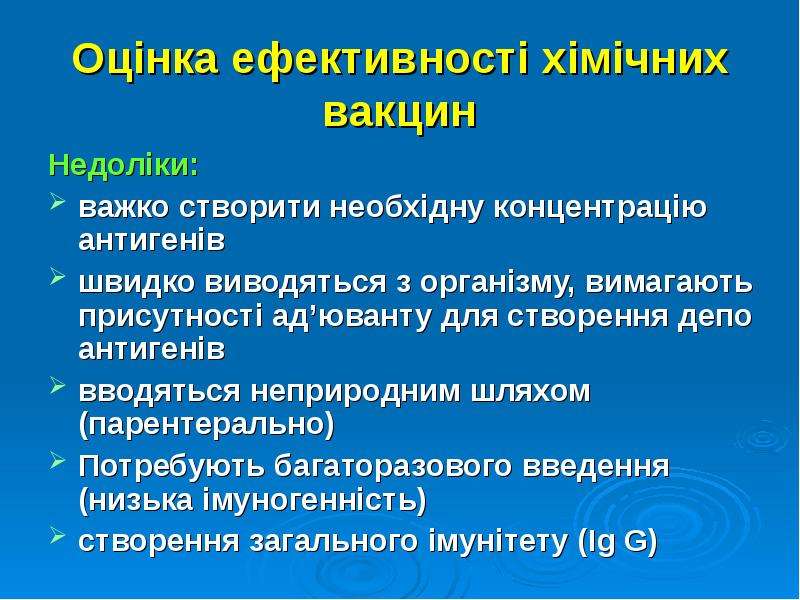 Оцінка ефективності хімічних вакцин

Недоліки:

➢ важко створити необхідну концентрацію антигенів

➢ швидко виводяться з організму, вимагають присутності ад'юванту для створення депо антигенів

➢ вводяться неприродним шляхом (парентерально)

➢ Потребують багаторазового введення (низька імуногенність)

➢ створення загального імунітету (Ig G)